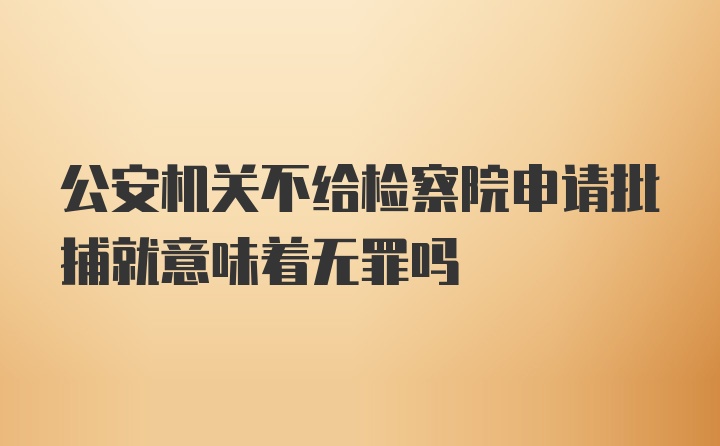 公安机关不给检察院申请批捕就意味着无罪吗